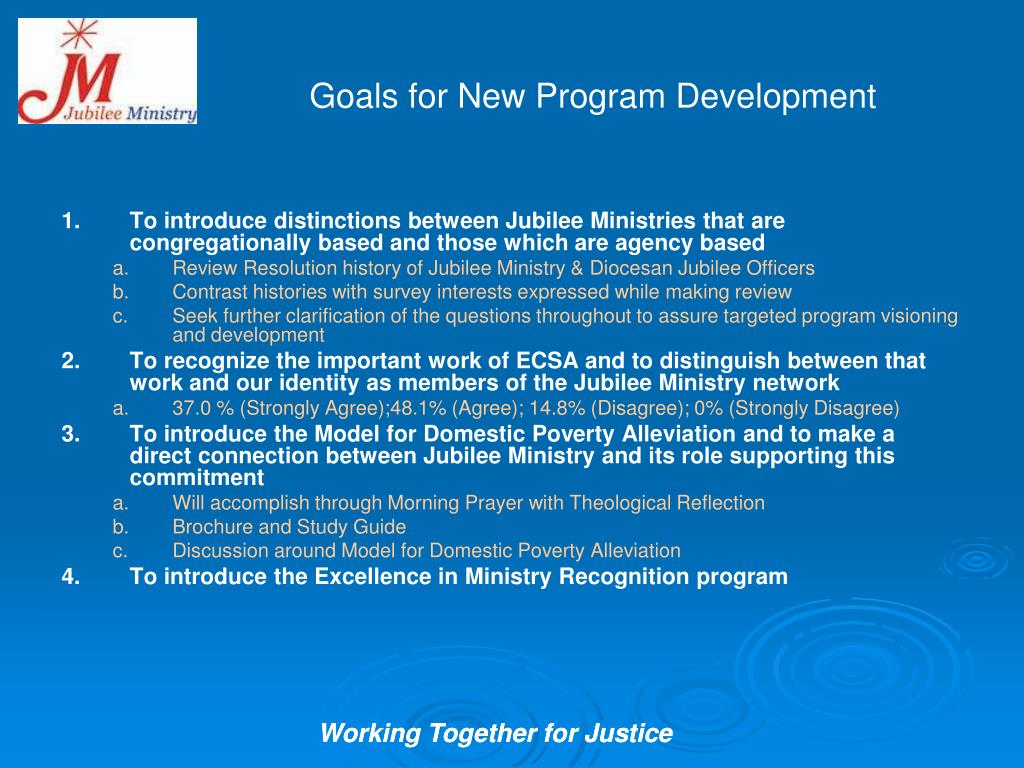 JM
Jubilee Ministry

Goals for New Program Development

1. To introduce distinctions between Jubilee Ministries that are congregationally based and those which are agency based
a. Review Resolution history of Jubilee Ministry & Diocesan Jubilee Officers
b. Contrast histories with survey interests expressed while making review
c. Seek further clarification of the questions throughout to assure targeted program visioning and development
2. To recognize the important work of ECSA and to distinguish between that work and our identity as members of the Jubilee Ministry network
a. 37.0 % (Strongly Agree);48.1% (Agree); 14.8% (Disagree); 0% (Strongly Disagree)
3. To introduce the Model for Domestic Poverty Alleviation and to make a direct connection between Jubilee Ministry and its role supporting this commitment
a. Will accomplish through Morning Prayer with Theological Reflection
b. Brochure and Study Guide
c. Discussion around Model for Domestic Poverty Alleviation
4. To introduce the Excellence in Ministry Recognition program

Working Together for Justice